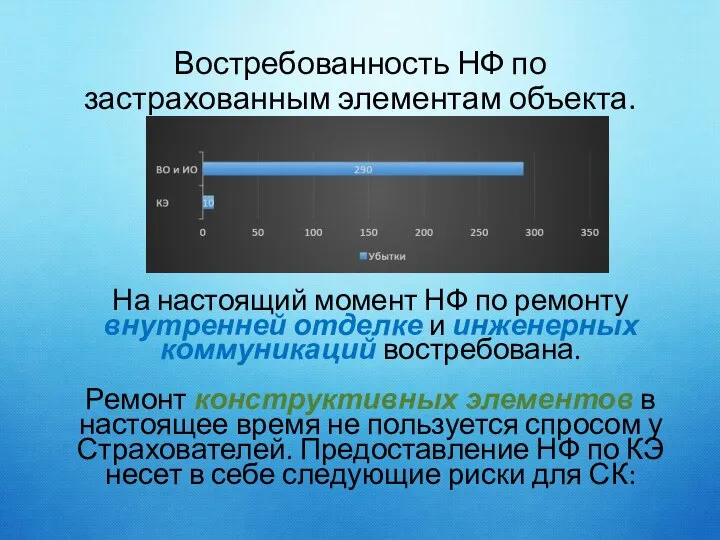 Востребованность НФ по застрахованным элементам объекта.

ВО и ИО
290
КЭ
10
0 50 100 150 200 250 300 350
Убытки

На настоящий момент НФ по ремонту внутренней отделке и инженерных коммуникаций востребована.

Ремонт конструктивных элементов в настоящее время не пользуется спросом у Страхователей. Предоставление НФ по КЭ несет в себе следующие риски для СК: